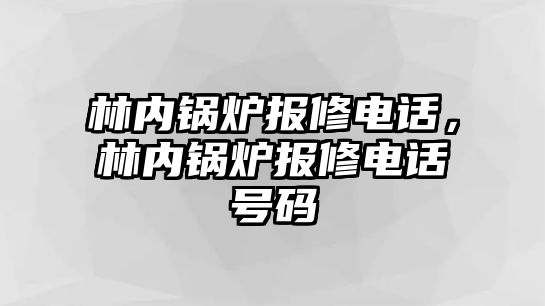 林内锅炉报修电话，林内锅炉报修电话号码